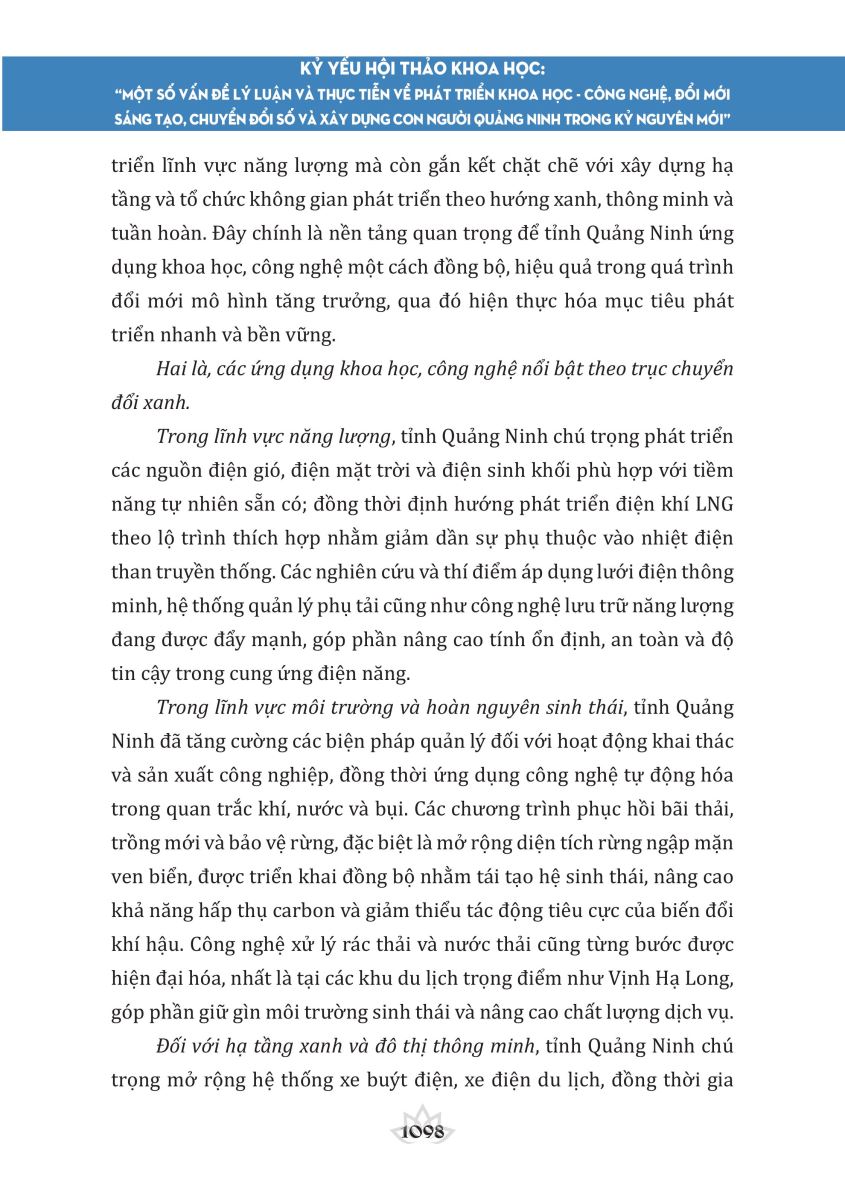 KỶ YẾU HỘI THẢO KHOA HỌC:
"MỘT SỐ VẤN ĐỀ LÝ LUẬN VÀ THỰC TIỄN VỀ PHÁT TRIỂN KHOA HỌC - CÔNG NGHỆ, ĐỔI MỚI SÁNG TẠO, CHUYỂN ĐỔI SỐ VÀ XÂY DỰNG CON NGƯỜI QUẢNG NINH TRONG KỶ NGUYÊN MỚI"

triển lĩnh vực năng lượng mà còn gắn kết chặt chẽ với xây dựng hạ tầng và tổ chức không gian phát triển theo hướng xanh, thông minh và tuần hoàn. Đây chính là nền tảng quan trọng để tỉnh Quảng Ninh ứng dụng khoa học, công nghệ một cách đồng bộ, hiệu quả trong quá trình đổi mới mô hình tăng trưởng, qua đó hiện thực hóa mục tiêu phát triển nhanh và bền vững.

Hai là, các ứng dụng khoa học, công nghệ nổi bật theo trục chuyển đổi xanh.

Trong lĩnh vực năng lượng, tỉnh Quảng Ninh chú trọng phát triển các nguồn điện gió, điện mặt trời và điện sinh khối phù hợp với tiềm năng tự nhiên sẵn có; đồng thời định hướng phát triển điện khí LNG theo lộ trình thích hợp nhằm giảm dần sự phụ thuộc vào nhiệt điện than truyền thống. Các nghiên cứu và thí điểm áp dụng lưới điện thông minh, hệ thống quản lý phụ tải cũng như công nghệ lưu trữ năng lượng đang được đẩy mạnh, góp phần nâng cao tính ổn định, an toàn và độ tin cậy trong cung ứng điện năng.

Trong lĩnh vực môi trường và hoàn nguyên sinh thái, tỉnh Quảng Ninh đã tăng cường các biện pháp quản lý đối với hoạt động khai thác và sản xuất công nghiệp, đồng thời ứng dụng công nghệ tự động hóa trong quan trắc khí, nước và bụi. Các chương trình phục hồi bãi thải, trồng mới và bảo vệ rừng, đặc biệt là mở rộng diện tích rừng ngập mặn ven biển, được triển khai đồng bộ nhằm tái tạo hệ sinh thái, nâng cao khả năng hấp thụ carbon và giảm thiểu tác động tiêu cực của biến đổi khí hậu. Công nghệ xử lý rác thải và nước thải cũng từng bước được hiện đại hóa, nhất là tại các khu du lịch trọng điểm như Vịnh Hạ Long, góp phần giữ gìn môi trường sinh thái và nâng cao chất lượng dịch vụ.

Đối với hạ tầng xanh và đô thị thông minh, tỉnh Quảng Ninh chú trọng mở rộng hệ thống xe buýt điện, xe điện du lịch, đồng thời gia

1098